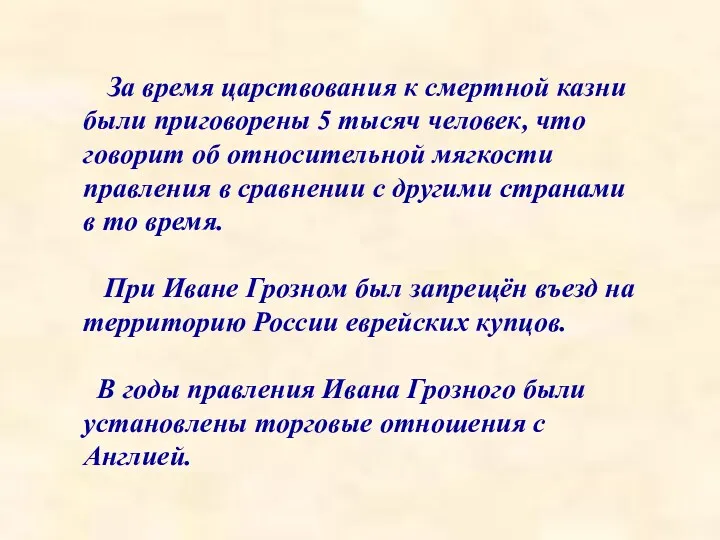 За время царствования к смертной казни были приговорены 5 тысяч человек, что говорит об относительной мягкости правления в сравнении с другими странами в то время.

При Иване Грозном был запрещён въезд на территорию России еврейских купцов.

В годы правления Ивана Грозного были установлены торговые отношения с Англией.